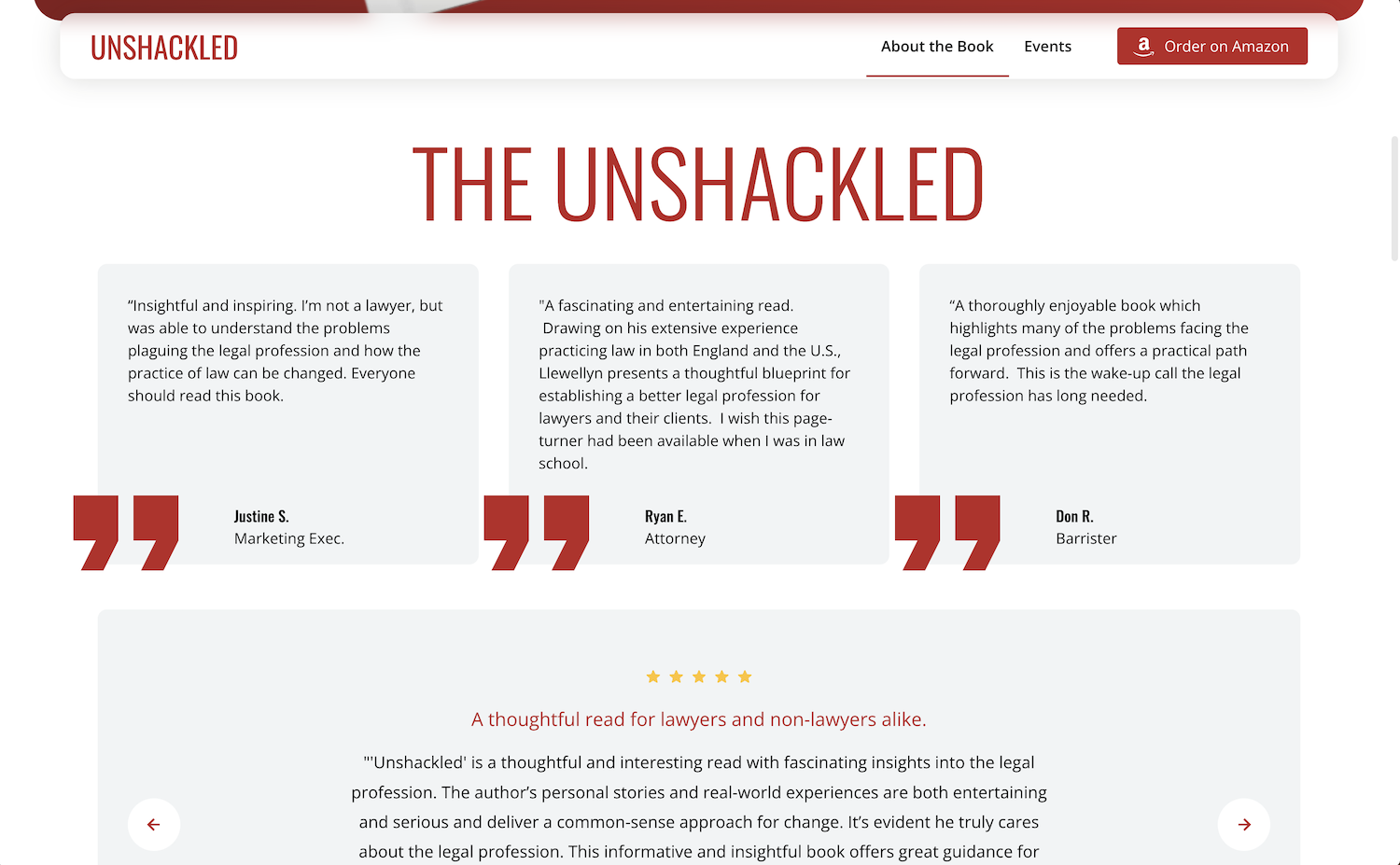 UNSHACKLED

About the Book Events Order on Amazon

THE UNSHACKLED

“Insightful and inspiring. I’m not a lawyer, but was able to understand the problems plaguing the legal profession and how the practice of law can be changed. Everyone should read this book.

Justine S.
Marketing Exec.

"A fascinating and entertaining read. Drawing on his extensive experience practicing law in both England and the U.S., Llewellyn presents a thoughtful blueprint for establishing a better legal profession for lawyers and their clients. I wish this page-turner had been available when I was in law school.

Ryan E.
Attorney

“A thoroughly enjoyable book which highlights many of the problems facing the legal profession and offers a practical path forward. This is the wake-up call the legal profession has long needed.

Don R.
Barrister

A thoughtful read for lawyers and non-lawyers alike.

"'Unshackled' is a thoughtful and interesting read with fascinating insights into the legal profession. The author’s personal stories and real-world experiences are both entertaining and serious and deliver a common-sense approach for change. It’s evident he truly cares about the legal profession. This informative and insightful book offers great guidance for